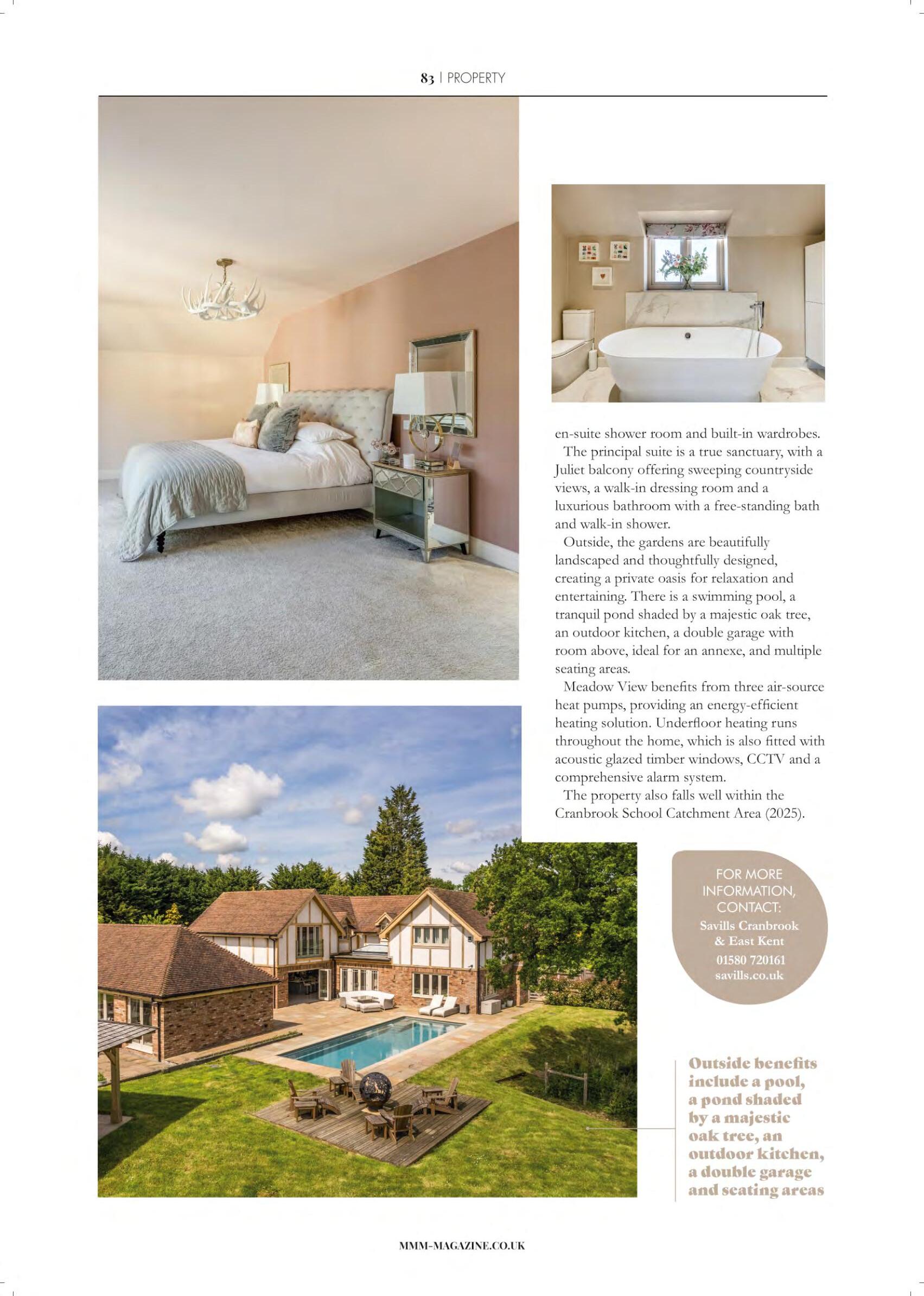 83 | PROPERTY

en-suite shower room and built-in wardrobes.

The principal suite is a true sanctuary, with a Juliet balcony offering sweeping countryside views, a walk-in dressing room and a luxurious bathroom with a free-standing bath and walk-in shower.

Outside, the gardens are beautifully landscaped and thoughtfully designed, creating a private oasis for relaxation and entertaining. There is a swimming pool, a tranquil pond shaded by a majestic oak tree, an outdoor kitchen, a double garage with room above, ideal for an annexe, and multiple seating areas.

Meadow View benefits from three air-source heat pumps, providing an energy-efficient heating solution. Underfloor heating runs throughout the home, which is also fitted with acoustic glazed timber windows, CCTV and a comprehensive alarm system.

The property also falls well within the Cranbrook School Catchment Area (2025).

FOR MORE INFORMATION, CONTACT:
Savills Cranbrook & East Kent
01580 720161
savills.co.uk

Outside benefits include a pool, a pond shaded by a majestic oak tree, an outdoor kitchen, a double garage and seating areas

MMM-MAGAZINE.CO.UK